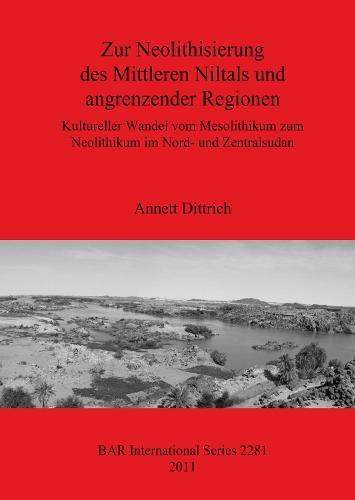 Zur Neolithisierung des Mittleren Niltals und angrenzender Regionen

Kultureller Wandel vom Mesolithikum zum Neolithikum im Nord- und Zentralsudan

Annett Dittrich

BAR International Series 2281
2011